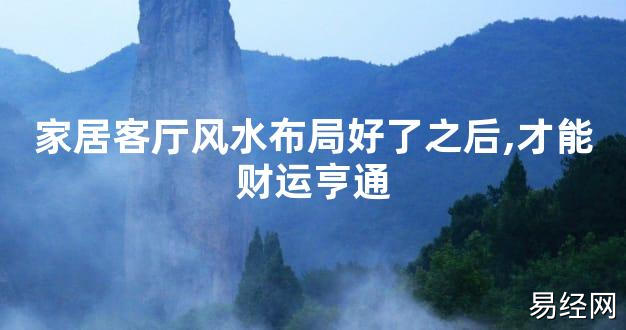 家居客厅风水布局好了之后,才能财运亨通

易经网